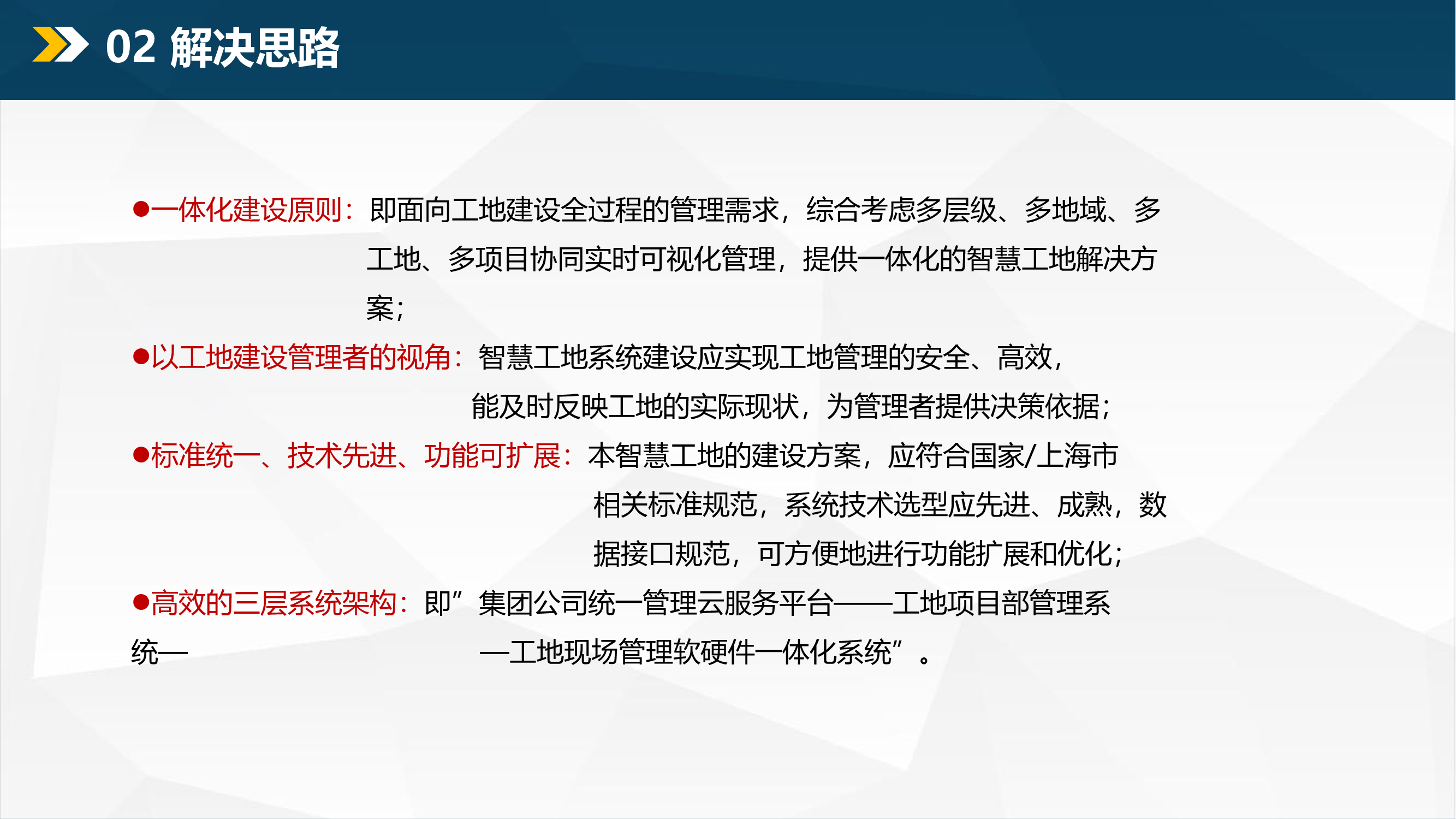 02 解决思路

●一体化建设原则：即面向工地建设全过程的管理需求，综合考虑多层级、多地域、多工地、多项目协同实时可视化管理，提供一体化的智慧工地解决方案；

●以工地建设管理者的视角：智慧工地系统建设应实现工地管理的安全、高效，能及时反映工地的实际现状，为管理者提供决策依据；

●标准统一、技术先进、功能可扩展：本智慧工地的建设方案，应符合国家/上海市相关标准规范，系统技术选型应先进、成熟，数据接口规范，可方便地进行功能扩展和优化；

●高效的三层系统架构：即”集团公司统一管理云服务平台——工地项目部管理系统——工地现场管理软硬件一体化系统”。